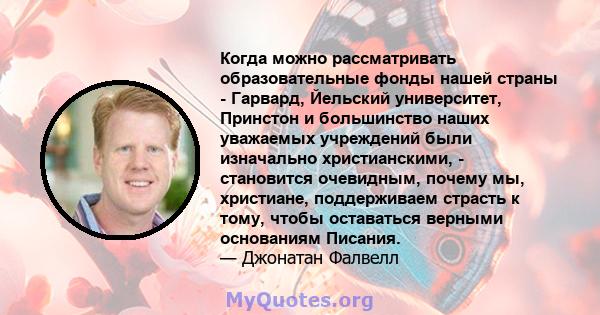 Когда можно рассматривать образовательные фонды нашей страны - Гарвард, Йельский университет, Принстон и большинство наших уважаемых учреждений были изначально христианскими, - становится очевидным, почему мы, христиане, поддерживаем страсть к тому, чтобы оставаться верными основаниям Писания.
— Джонатан Фалвелл

MyQuotes.org